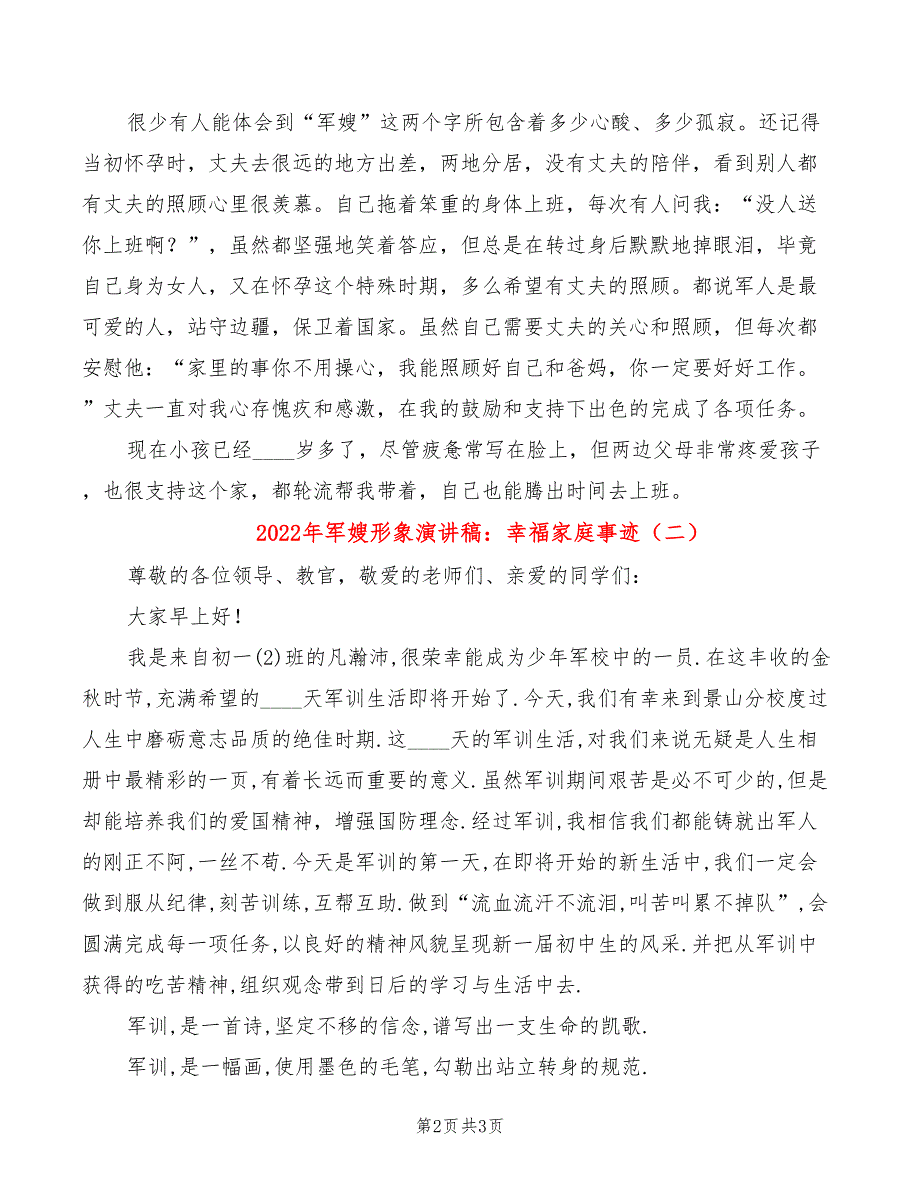 很少有人能体会到“军嫂”这两个字所包含着多少心酸、多少孤寂。还记得当初怀孕时，丈夫去很远的地方出差，两地分居，没有丈夫的陪伴，看到别人都有丈夫的照顾心里很羡慕。自己拖着笨重的身体上班，每次有人问我：“没人送你上班啊？”，虽然都坚强地笑着答应，但总是在转过身后默默地掉眼泪，毕竟自己身为女人，又在怀孕这个特殊时期，多么希望有丈夫的照顾。都说军人是最可爱的人，站守边疆，保卫着国家。虽然自己需要丈夫的关心和照顾，但每次都安慰他：“家里的事你不用操心，我能照顾好自己和爸妈，你一定要好好工作。”丈夫一直对我心存愧疚和感激，在我的鼓励和支持下出色的完成了各项任务。

现在小孩已经____岁多了，尽管疲惫常写在脸上，但两边父母非常疼爱孩子，也很支持这个家，都轮流帮我带着，自己也能腾出时间去上班。

2022年军嫂形象演讲稿：幸福家庭事迹（二）

尊敬的各位领导、教官，敬爱的老师们、亲爱的同学们：

大家早上好！

我是来自初一(2)班的凡瀚沛,很荣幸能成为少年军校中的一员.在这丰收的金秋时节,充满希望的____天军训生活即将开始了.今天,我们有幸来到景山分校度过人生中磨砺意志品质的绝佳时期.这____天的军训生活,对我们来说无疑是人生相册中最精彩的一页,有着长远而重要的意义.虽然军训期间艰苦是必不可少的,但是却能培养我们的爱国精神，增强国防理念.经过军训,我相信我们都能铸就出军人的刚正不阿,一丝不苟.今天是军训的第一天,在即将开始的新生活中,我们一定会做到服从纪律,刻苦训练,互帮互助.做到“流血流汗不流泪,叫苦叫累不掉队”,会圆满完成每一项任务,以良好的精神风貌呈现新一届初中生的风采.并把从军训中获得的吃苦精神,组织观念带到日后的学习与生活中去.

军训,是一首诗,坚定不移的信念,谱写出一支生命的凯歌.

军训,是一幅画,使用墨色的毛笔,勾勒出站立转身的规范.

第2页 共3页